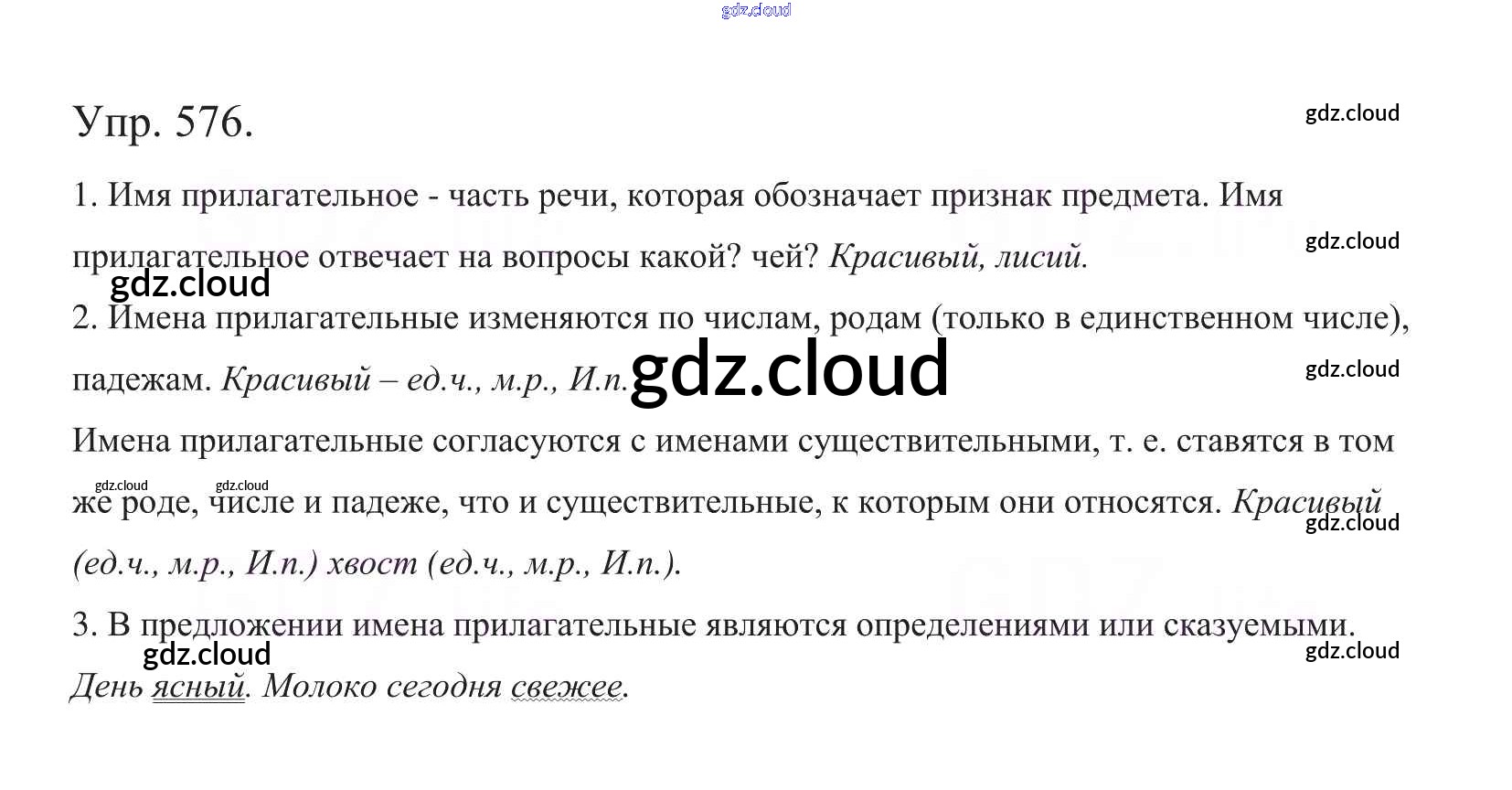 Упр. 576.

1. Имя прилагательное - часть речи, которая обозначает признак предмета. Имя прилагательное отвечает на вопросы какой? чей? Красивый, лисий.

2. Имена прилагательные изменяются по числам, родам (только в единственном числе), падежам. Красивый – ед.ч., м.р., И.п.

Имена прилагательные согласуются с именами существительными, т. е. ставятся в том же роде, числе и падеже, что и существительные, к которым они относятся. Красивый (ед.ч., м.р., И.п.) хвост (ед.ч., м.р., И.п.).

3. В предложении имена прилагательные являются определениями или сказуемыми. День ясный. Молоко сегодня свежее.

gdz.cloud